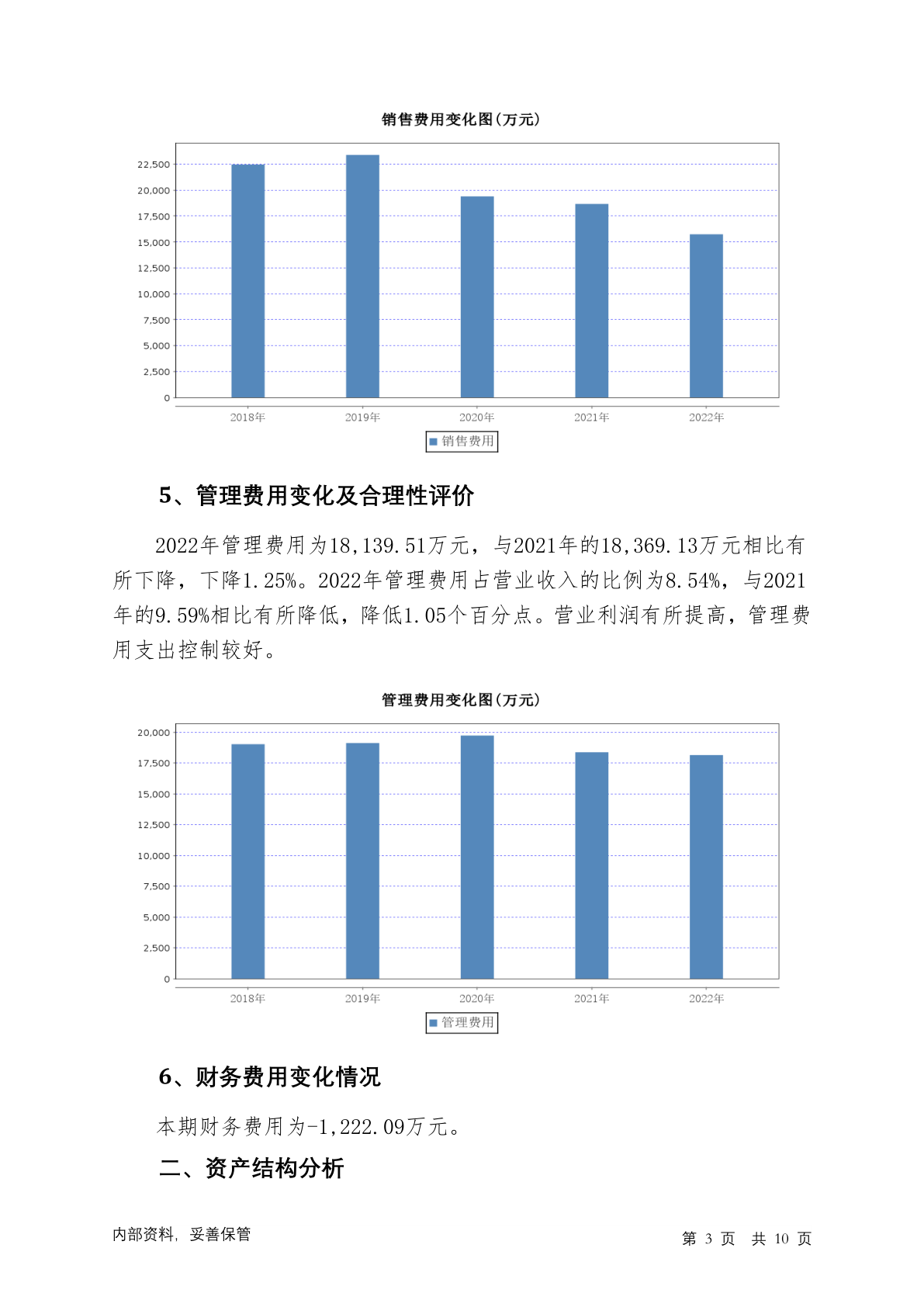 销售费用变化图(万元)

22,500
20,000
17,500
15,000
12,500
10,000
7,500
5,000
2,500
0

2018年 2019年 2020年 2021年 2022年

销售费用

5、管理费用变化及合理性评价

2022年管理费用为18,139.51万元，与2021年的18,369.13万元相比有所下降，下降1.25%。2022年管理费用占营业收入的比例为8.54%，与2021年的9.59%相比有所降低，降低1.05个百分点。营业利润有所提高，管理费用支出控制较好。

管理费用变化图(万元)

20,000
17,500
15,000
12,500
10,000
7,500
5,000
2,500
0

2018年 2019年 2020年 2021年 2022年

管理费用

6、财务费用变化情况

本期财务费用为-1,222.09万元。

二、资产结构分析

内部资料，妥善保管

第 3 页 共 10 页